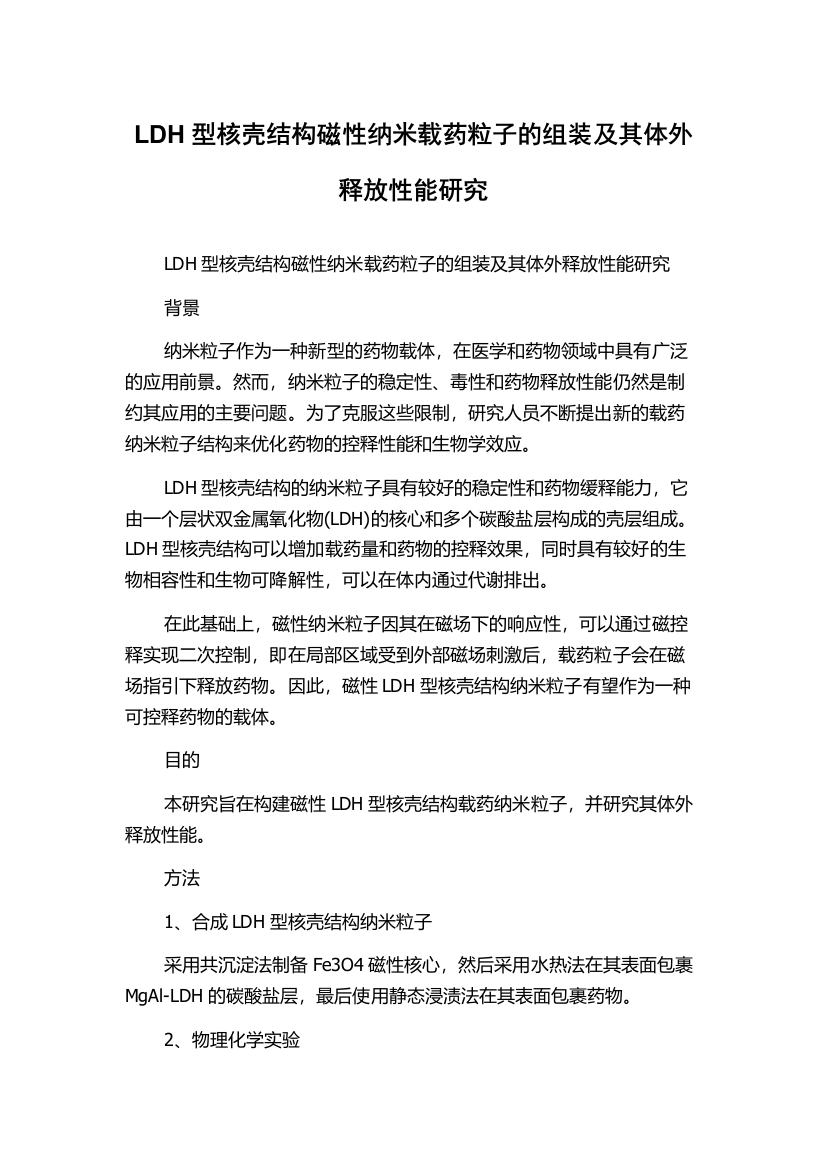 LDH 型核壳结构磁性纳米载药粒子的组装及其体外释放性能研究

LDH 型核壳结构磁性纳米载药粒子的组装及其体外释放性能研究

背景

纳米粒子作为一种新型的药物载体，在医学和药物领域中具有广泛的应用前景。然而，纳米粒子的稳定性、毒性和药物释放性能仍然是制约其应用的主要问题。为了克服这些限制，研究人员不断提出新的载药纳米粒子结构来优化药物的控释性能和生物学效应。

LDH 型核壳结构的纳米粒子具有较好的稳定性和药物缓释能力，它由一个层状双金属氧化物(LDH)的核心和多个碳酸盐层构成的壳层组成。LDH 型核壳结构可以增加载药量和药物的控释效果，同时具有较好的生物相容性和生物可降解性，可以在体内通过代谢排出。

在此基础上，磁性纳米粒子因其在磁场下的响应性，可以通过磁控释实现二次控制，即在局部区域受到外部磁场刺激后，载药粒子会在磁场指引下释放药物。因此，磁性 LDH 型核壳结构纳米粒子有望作为一种可控释药物的载体。

目的

本研究旨在构建磁性 LDH 型核壳结构载药纳米粒子，并研究其体外释放性能。

方法

1、合成 LDH 型核壳结构纳米粒子

采用共沉淀法制备 Fe3O4 磁性核心，然后采用水热法在其表面包裹 MgAl-LDH 的碳酸盐层，最后使用静态浸渍法在其表面包裹药物。

2、物理化学实验